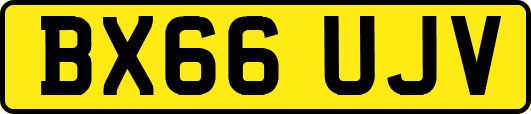 BX66 UJV